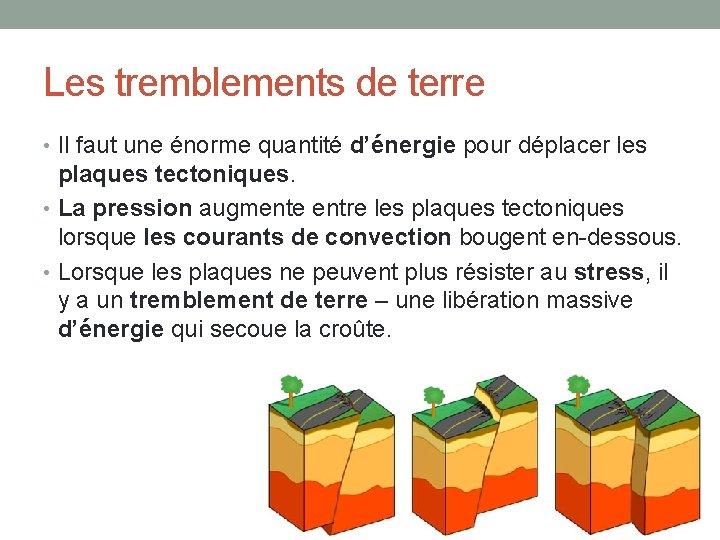 Les tremblements de terre

• Il faut une énorme quantité d'énergie pour déplacer les plaques tectoniques.

• La pression augmente entre les plaques tectoniques lorsque les courants de convection bougent en-dessous.

• Lorsque les plaques ne peuvent plus résister au stress, il y a un tremblement de terre – une libération massive d'énergie qui secoue la croûte.